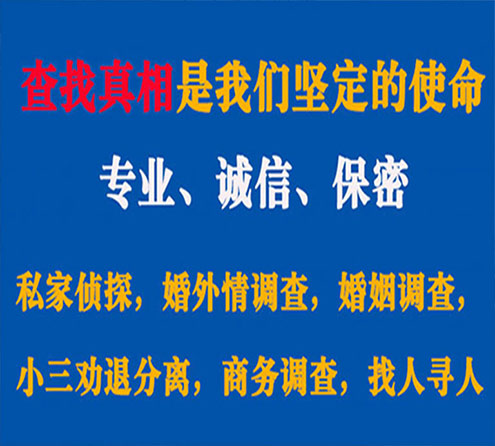 查找真相是我们坚定的使命

专业、诚信、保密

私家侦探，婚外情调查，婚姻调查，

小三劝退分离，商务调查，找人寻人